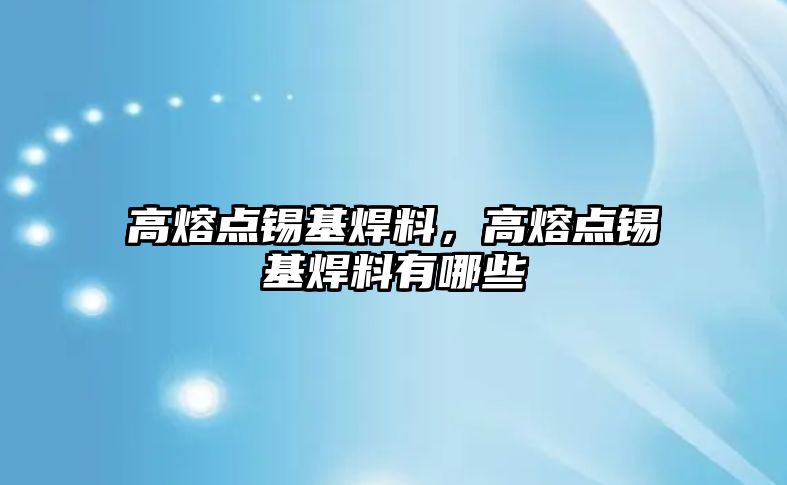 高熔点锡基焊料，高熔点锡基焊料有哪些